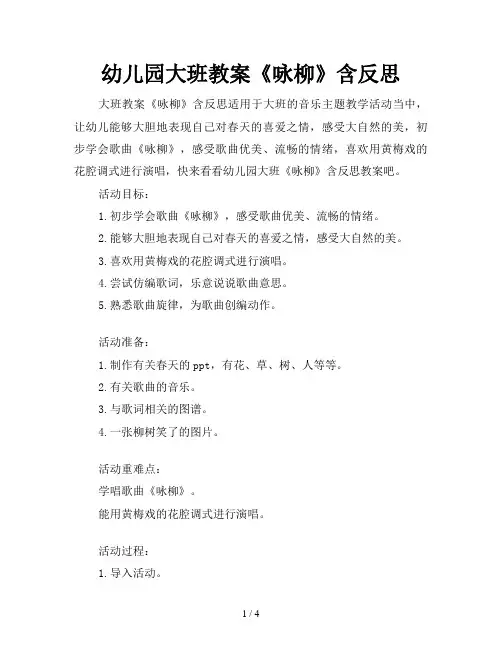 幼儿园大班教案《咏柳》含反思

大班教案《咏柳》含反思适用于大班的音乐主题教学活动当中，让幼儿能够大胆地表现自己对春天的喜爱之情，感受大自然的美，初步学会歌曲《咏柳》，感受歌曲优美、流畅的情绪，喜欢用黄梅戏的花腔调式进行演唱，快来看看幼儿园大班《咏柳》含反思教案吧。

活动目标：

1.初步学会歌曲《咏柳》，感受歌曲优美、流畅的情绪。

2.能够大胆地表现自己对春天的喜爱之情，感受大自然的美。

3.喜欢用黄梅戏的花腔调式进行演唱。

4.尝试仿编歌词，乐意说说歌曲意思。

5.熟悉歌曲旋律，为歌曲创编动作。

活动准备：

1.制作有关春天的ppt，有花、草、树、人等等。

2.有关歌曲的音乐。

3.与歌词相关的图谱。

4.一张柳树笑了的图片。

活动重难点：

学唱歌曲《咏柳》。

能用黄梅戏的花腔调式进行演唱。

活动过程：

1.导入活动。

1 / 4